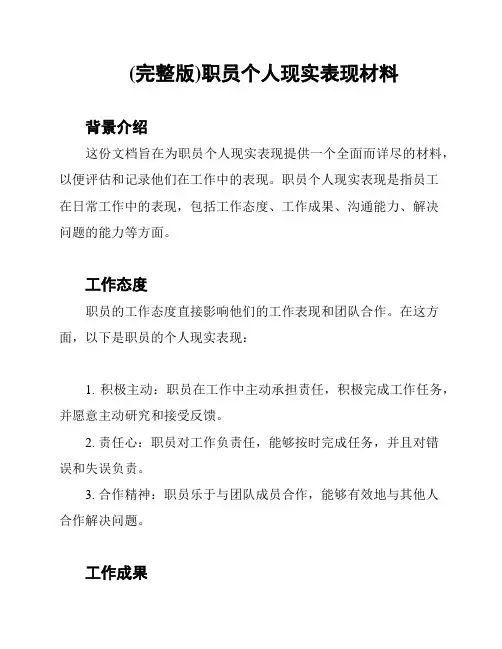 (完整版)职员个人现实表现材料

背景介绍

这份文档旨在为职员个人现实表现提供一个全面而详尽的材料，以便评估和记录他们在工作中的表现。职员个人现实表现是指员工在日常工作中的表现，包括工作态度、工作成果、沟通能力、解决问题的能力等方面。

工作态度

职员的工作态度直接影响他们的工作表现和团队合作。在这方面，以下是职员的个人现实表现：

1. 积极主动：职员在工作中主动承担责任，积极完成工作任务，并愿意主动研究和接受反馈。

2. 责任心：职员对工作负责任，能够按时完成任务，并且对错误和失误负责。

3. 合作精神：职员乐于与团队成员合作，能够有效地与其他人合作解决问题。

工作成果